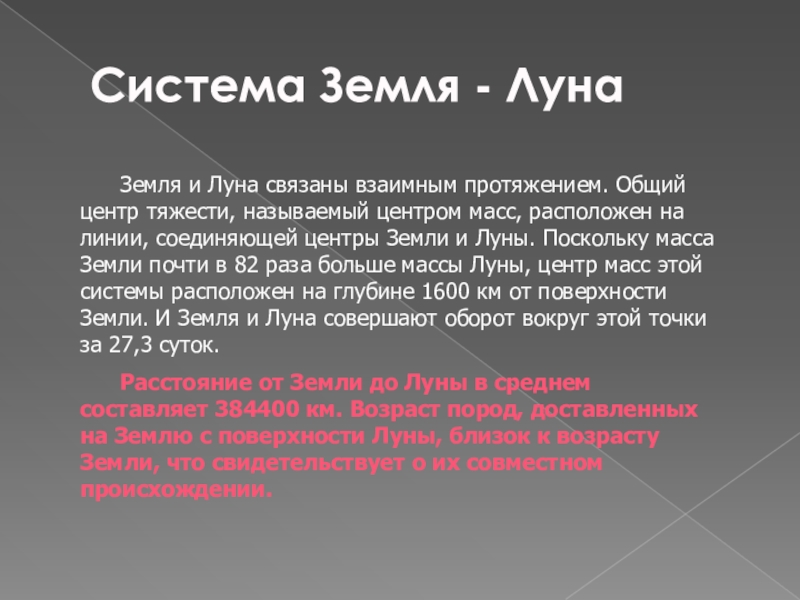 Система Земля - Луна

Земля и Луна связаны взаимным протяжением. Общий центр тяжести, называемый центром масс, расположен на линии, соединяющей центры Земли и Луны. Поскольку масса Земли почти в 82 раза больше массы Луны, центр масс этой системы расположен на глубине 1600 км от поверхности Земли. И Земля и Луна совершают оборот вокруг этой точки за 27,3 суток.

Расстояние от Земли до Луны в среднем составляет 384400 км. Возраст пород, доставленных на Землю с поверхности Луны, близок к возрасту Земли, что свидетельствует о их совместном происхождении.